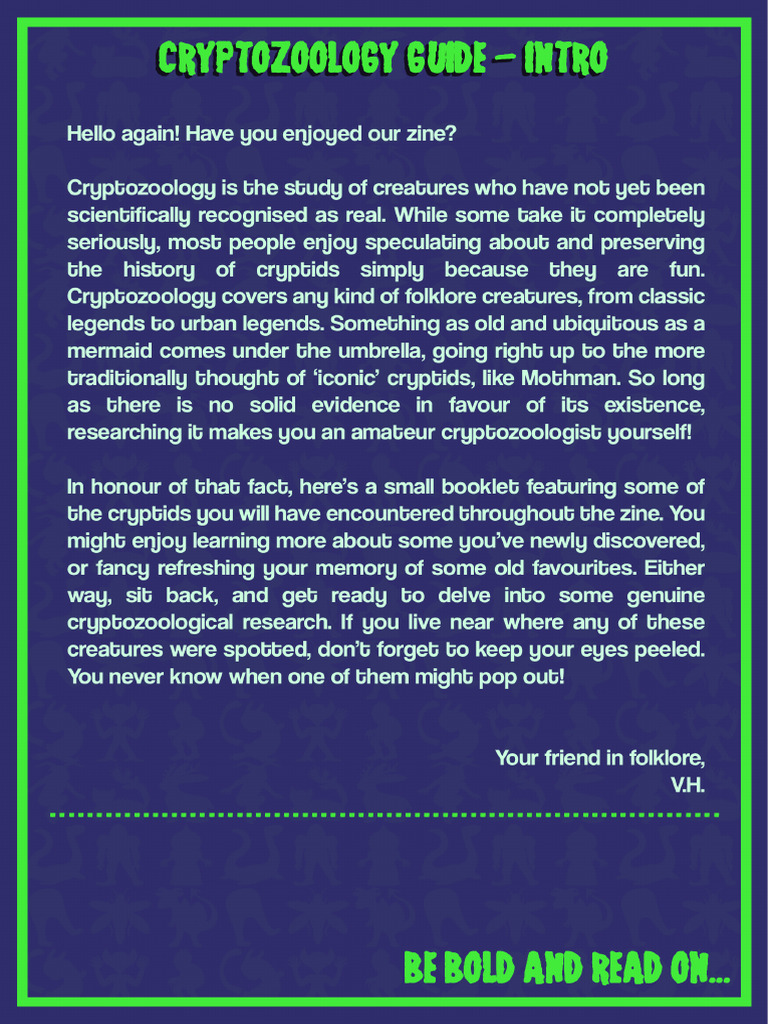 CRYPTOZOOLOGY GUIDE – INTRO

Hello again! Have you enjoyed our zine?

Cryptozoology is the study of creatures who have not yet been scientifically recognised as real. While some take it completely seriously, most people enjoy speculating about and preserving the history of cryptids simply because they are fun. Cryptozoology covers any kind of folklore creatures, from classic legends to urban legends. Something as old and ubiquitous as a mermaid comes under the umbrella, going right up to the more traditionally thought of 'iconic' cryptids, like Mothman. So long as there is no solid evidence in favour of its existence, researching it makes you an amateur cryptozoologist yourself!

In honour of that fact, here's a small booklet featuring some of the cryptids you will have encountered throughout the zine. You might enjoy learning more about some you've newly discovered, or fancy refreshing your memory of some old favourites. Either way, sit back, and get ready to delve into some genuine cryptozoological research. If you live near where any of these creatures were spotted, don't forget to keep your eyes peeled. You never know when one of them might pop out!

Your friend in folklore,
V.H.

BE BOLD AND READ ON...